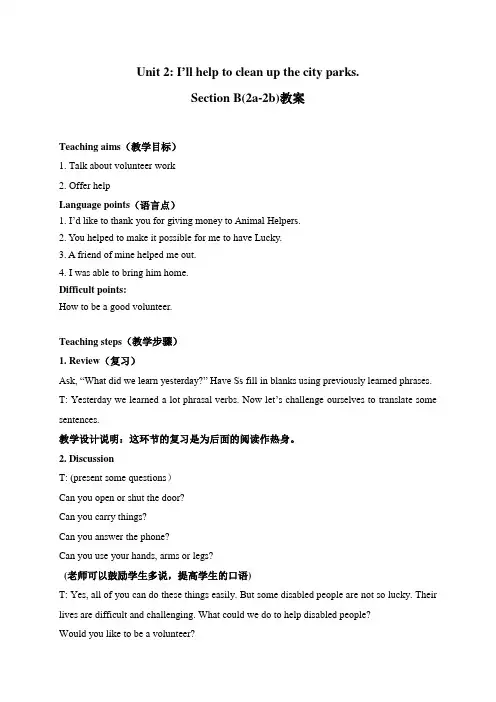 Unit 2: I'll help to clean up the city parks.

Section B(2a-2b)教案

Teaching aims（教学目标）

1. Talk about volunteer work

2. Offer help

Language points（语言点）

1. I'd like to thank you for giving money to Animal Helpers.

2. You helped to make it possible for me to have Lucky.

3. A friend of mine helped me out.

4. I was able to bring him home.

Difficult points:

How to be a good volunteer.

Teaching steps（教学步骤）

1. Review（复习）

Ask, "What did we learn yesterday?" Have Ss fill in blanks using previously learned phrases.

T: Yesterday we learned a lot phrasal verbs. Now let's challenge ourselves to translate some sentences.

教学设计说明：这环节的复习是为后面的阅读作热身。

2. Discussion

T: (present some questions）

Can you open or shut the door?

Can you carry things?

Can you answer the phone?

Can you use your hands, arms or legs?

（老师可以鼓励学生多说，提高学生的口语）

T: Yes, all of you can do these things easily. But some disabled people are not so lucky. Their lives are difficult and challenging. What could we do to help disabled people?

Would you like to be a volunteer?